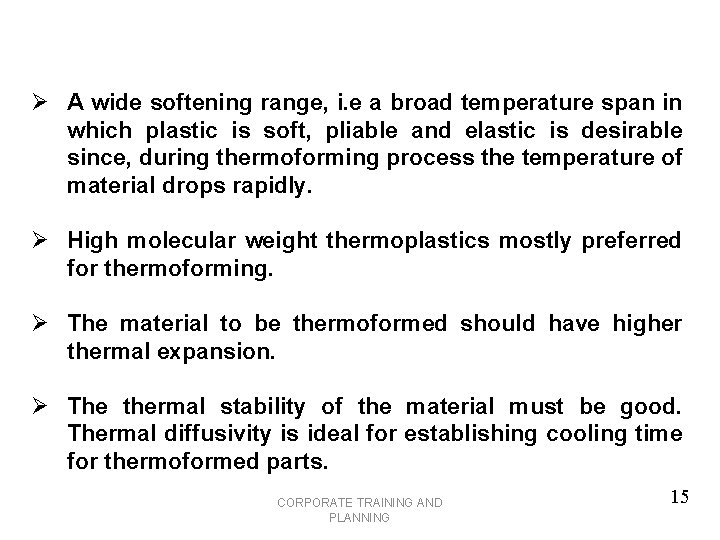 ➢ A wide softening range, i.e a broad temperature span in which plastic is soft, pliable and elastic is desirable since, during thermoforming process the temperature of material drops rapidly.

➢ High molecular weight thermoplastics mostly preferred for thermoforming.

➢ The material to be thermoformed should have higher thermal expansion.

➢ The thermal stability of the material must be good. Thermal diffusivity is ideal for establishing cooling time for thermoformed parts.

CORPORATE TRAINING AND PLANNING

15